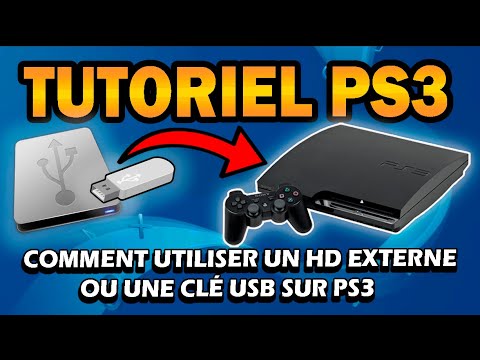 TUTORIEL PS3

PS3

COMMENT UTILISER UN HD EXTERNE OU UNE CLÉ USB SUR PS3